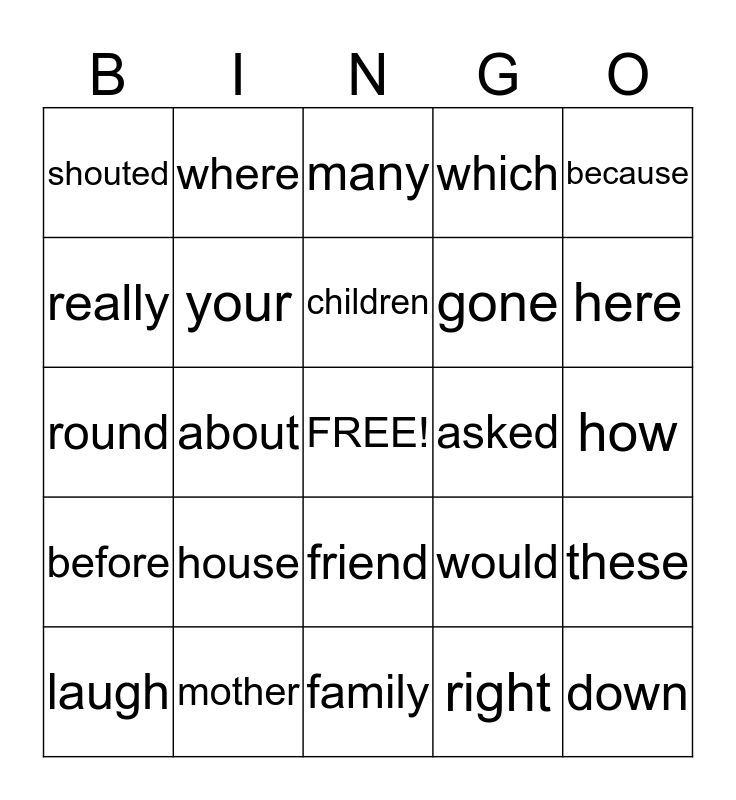 | B | I | N | G | O |
|---|---|---|---|---|
| shouted | where | many | which | because |
| really | your | children | gone | here |
| round | about | FREE! | asked | how |
| before | house | friend | would | these |
| laugh | mother | family | right | down |